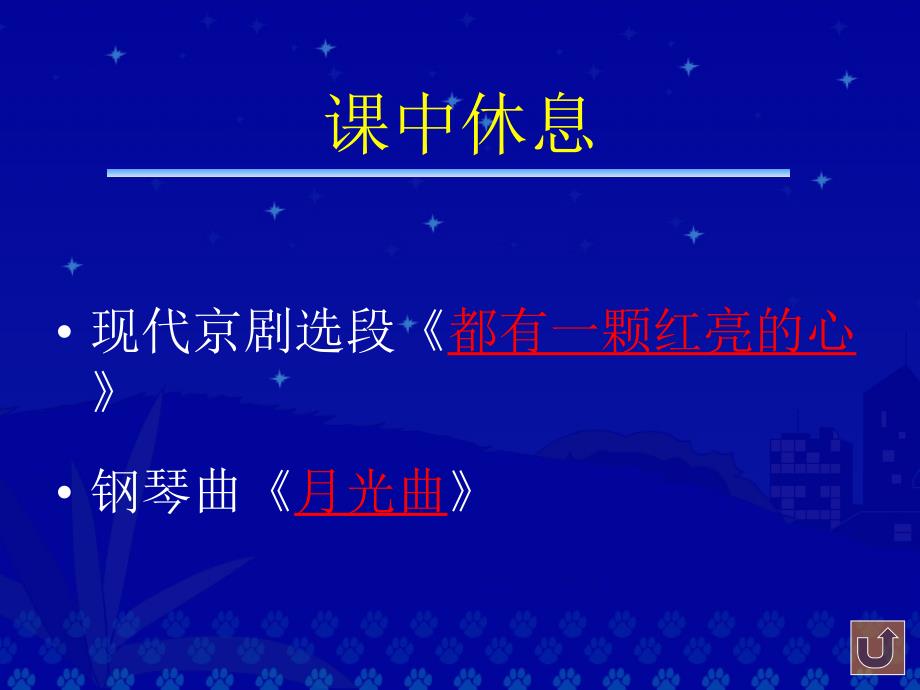 课中休息

• 现代京剧选段《都有一颗红亮的心》

• 钢琴曲《月光曲》